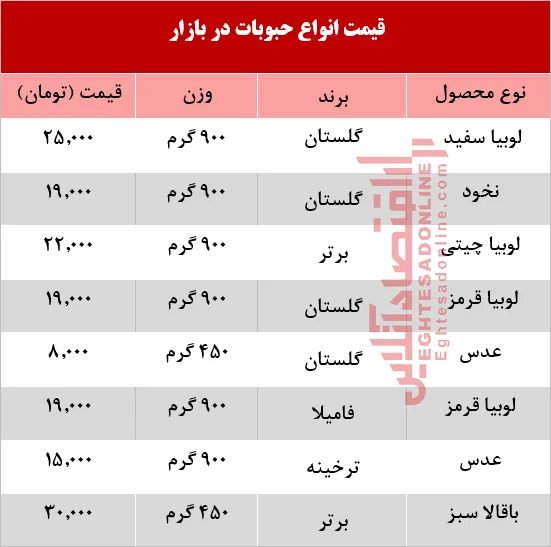 قیمت انواع حبوبات در بازار

| نوع محصول | برند | وزن | قیمت (تومان) |
|---|---|---|---|
| لوبیا سفید | گلستان | ۹۰۰ گرم | ۲۵,۰۰۰ |
| نخود | گلستان | ۹۰۰ گرم | ۱۹,۰۰۰ |
| لوبیا چیتی | برتر | ۹۰۰ گرم | ۲۲,۰۰۰ |
| لوبیا قرمز | گلستان | ۹۰۰ گرم | ۱۹,۰۰۰ |
| عدس | گلستان | ۴۵۰ گرم | ۸,۰۰۰ |
| لوبیا قرمز | فامیلا | ۹۰۰ گرم | ۱۹,۰۰۰ |
| عدس | ترخینه | ۹۰۰ گرم | ۱۵,۰۰۰ |
| باقالا سبز | برتر | ۴۵۰ گرم | ۳۰,۰۰۰ |

اقتصادآنلاین
EGHTESADONLINE
Eghtesadonline.com